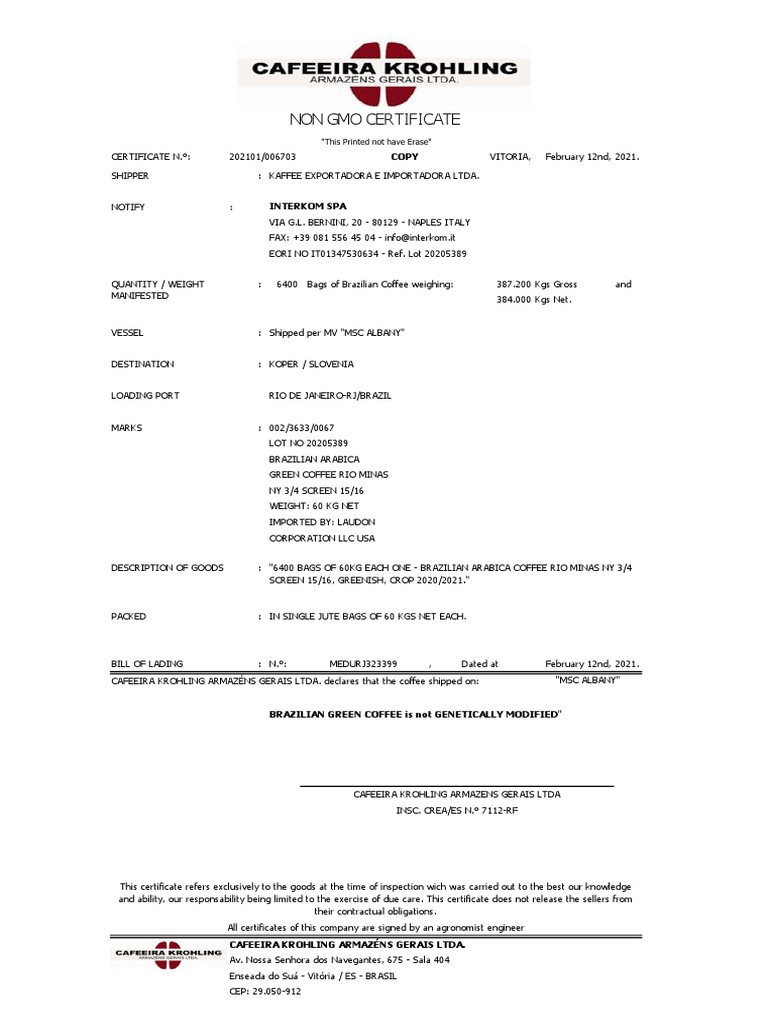 CAFEEIRA KROHLING
ARMAZÉNS GERAIS LTDA.

NON GMO CERTIFICATE

"This Printed not have Erase"

CERTIFICATE N.º: 202101/006703 COPY VITORIA, February 12nd, 2021.

SHIPPER : KAFFEE EXPORTADORA E IMPORTADORA LTDA.

NOTIFY : INTERKOM SPA
VIA G.L. BERNINI, 20 - 80129 - NAPLES ITALY
FAX: +39 081 556 45 04 - info@interkom.it
EORI NO IT01347530634 - Ref. Lot 20205389

QUANTITY / WEIGHT MANIFESTED : 6400 Bags of Brazilian Coffee weighing: 387.200 Kgs Gross and 384.000 Kgs Net.

VESSEL : Shipped per MV "MSC ALBANY"

DESTINATION : KOPER / SLOVENIA

LOADING PORT RIO DE JANEIRO-RJ/BRAZIL

MARKS : 002/3633/0067
LOT NO 20205389
BRAZILIAN ARABICA
GREEN COFFEE RIO MINAS
NY 3/4 SCREEN 15/16
WEIGHT: 60 KG NET
IMPORTED BY: LAUDON
CORPORATION LLC USA

DESCRIPTION OF GOODS : "6400 BAGS OF 60KG EACH ONE - BRAZILIAN ARABICA COFFEE RIO MINAS NY 3/4 SCREEN 15/16, GREENISH, CROP 2020/2021."

PACKED : IN SINGLE JUTE BAGS OF 60 KGS NET EACH.

BILL OF LADING : N.º: MEDURJ323399 , Dated at February 12nd, 2021.

CAFEEIRA KROHLING ARMAZÉNS GERAIS LTDA. declares that the coffee shipped on: "MSC ALBANY"

BRAZILIAN GREEN COFFEE is not GENETICALLY MODIFIED"

CAFEEIRA KROHLING ARMAZENS GERAIS LTDA
INSC. CREA/ES N.º 7112-RF

This certificate refers exclusively to the goods at the time of inspection wich was carried out to the best our knowledge and ability, our responsability being limited to the exercise of due care. This certificate does not release the sellers from their contractual obligations.

All certificates of this company are signed by an agronomist engineer

CAFEEIRA KROHLING
ARMAZÉNS GERAIS LTDA.

CAFEEIRA KROHLING ARMAZÉNS GERAIS LTDA.
Av. Nossa Senhora dos Navegantes, 675 - Sala 404
Enseada do Suá - Vitória / ES - BRASIL
CEP: 29.050-912